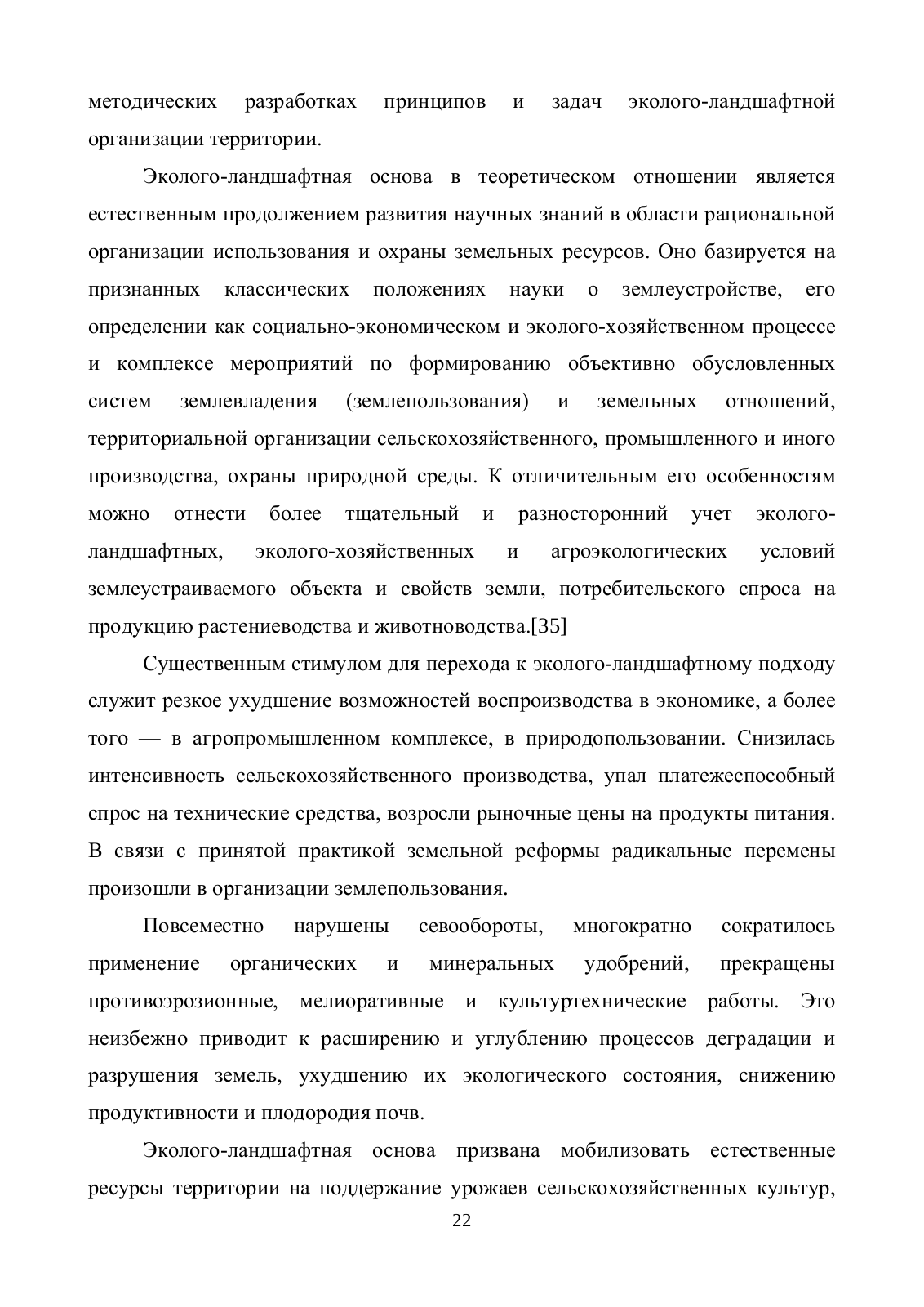 методических разработках принципов и задач эколого-ландшафтной организации территории.

Эколого-ландшафтная основа в теоретическом отношении является естественным продолжением развития научных знаний в области рациональной организации использования и охраны земельных ресурсов. Оно базируется на признанных классических положениях науки о землеустройстве, его определении как социально-экономическом и эколого-хозяйственном процессе и комплексе мероприятий по формированию объективно обусловленных систем землевладения (землепользования) и земельных отношений, территориальной организации сельскохозяйственного, промышленного и иного производства, охраны природной среды. К отличительным его особенностям можно отнести более тщательный и разносторонний учет эколого-ландшафтных, эколого-хозяйственных и агроэкологических условий землеустраиваемого объекта и свойств земли, потребительского спроса на продукцию растениеводства и животноводства.[35]

Существенным стимулом для перехода к эколого-ландшафтному подходу служит резкое ухудшение возможностей воспроизводства в экономике, а более того — в агропромышленном комплексе, в природопользовании. Снизилась интенсивность сельскохозяйственного производства, упал платежеспособный спрос на технические средства, возросли рыночные цены на продукты питания. В связи с принятой практикой земельной реформы радикальные перемены произошли в организации землепользования.

Повсеместно нарушены севообороты, многократно сократилось применение органических и минеральных удобрений, прекращены противоэрозионные, мелиоративные и культуртехнические работы. Это неизбежно приводит к расширению и углублению процессов деградации и разрушения земель, ухудшению их экологического состояния, снижению продуктивности и плодородия почв.

Эколого-ландшафтная основа призвана мобилизовать естественные ресурсы территории на поддержание урожаев сельскохозяйственных культур,

22